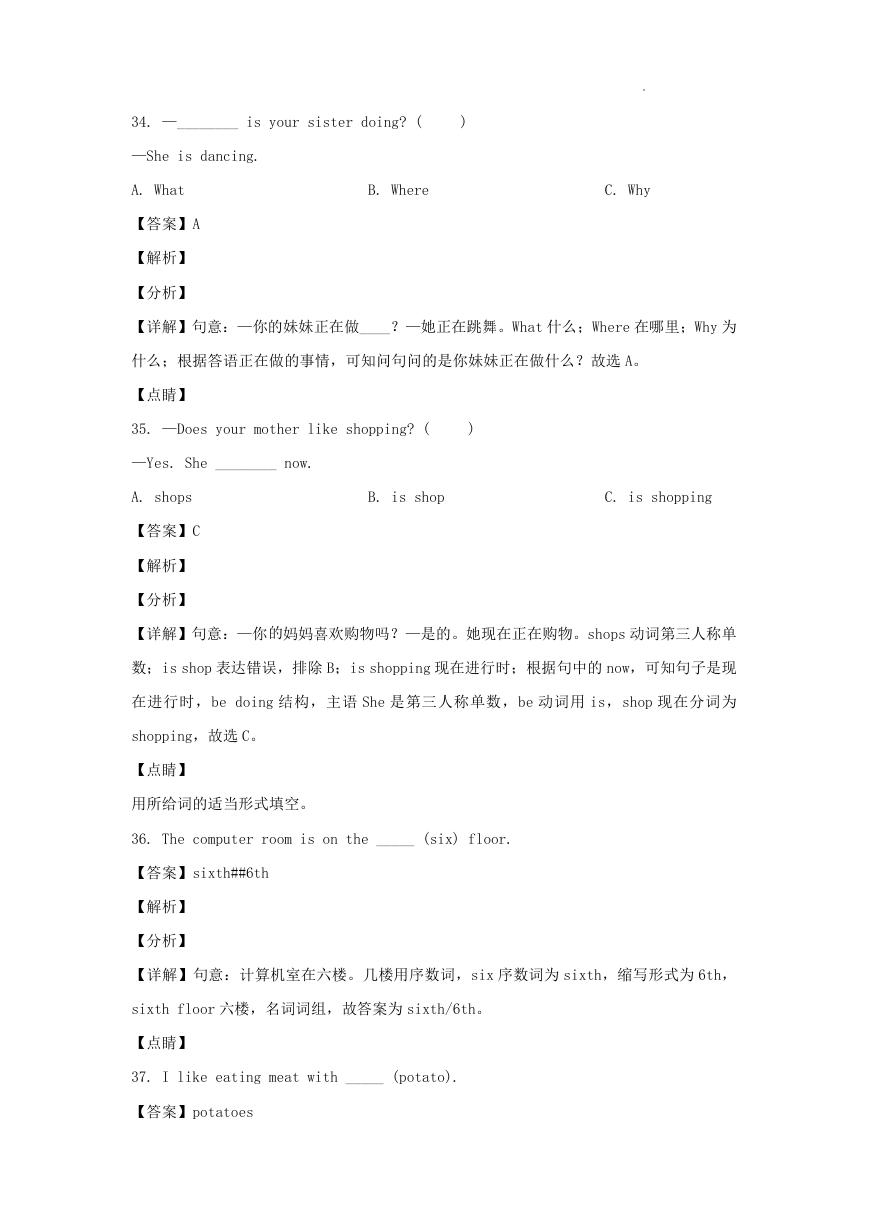 .

34. —________ is your sister doing? (　　)

—She is dancing.

A. What　　　　　　B. Where　　　　　　C. Why

【答案】A

【解析】

【分析】

【详解】句意：—你的妹妹正在做____？—她正在跳舞。What 什么；Where 在哪里；Why 为什么；根据答语正在做的事情，可知问句问的是你妹妹正在做什么？故选 A。

【点睛】

35. —Does your mother like shopping? (　　)

—Yes. She ________ now.

A. shops　　　　　　B. is shop　　　　　　C. is shopping

【答案】C

【解析】

【分析】

【详解】句意：—你的妈妈喜欢购物吗？—是的。她现在正在购物。shops 动词第三人称单数；is shop 表达错误，排除 B；is shopping 现在进行时；根据句中的 now，可知句子是现在进行时，be doing 结构，主语 She 是第三人称单数，be 动词用 is，shop 现在分词为 shopping，故选 C。

【点睛】

用所给词的适当形式填空。

36. The computer room is on the _____ (six) floor.

【答案】sixth##6th

【解析】

【分析】

【详解】句意：计算机室在六楼。几楼用序数词，six 序数词为 sixth，缩写形式为 6th，sixth floor 六楼，名词词组，故答案为 sixth/6th。

【点睛】

37. I like eating meat with _____ (potato).

【答案】potatoes